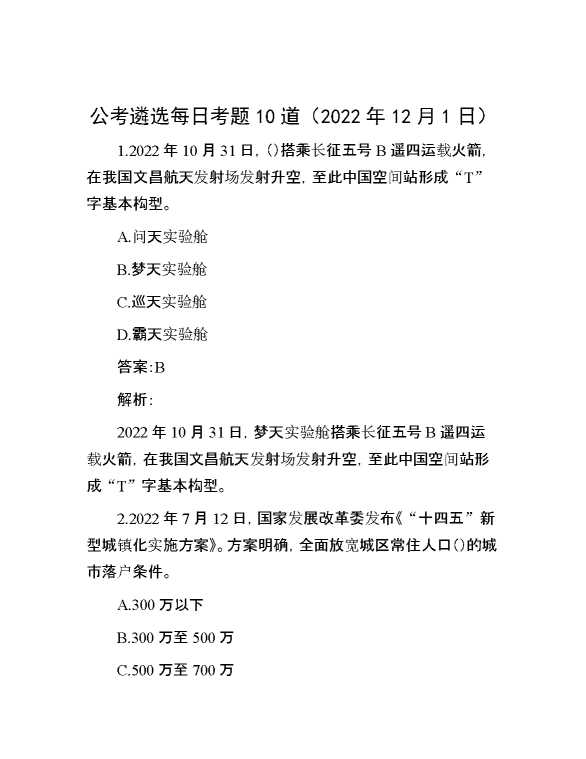 公考遴选每日考题10道（2022年12月1日）

1.2022年10月31日，()搭乘长征五号B遥四运载火箭，在我国文昌航天发射场发射升空，至此中国空间站形成“T”字基本构型。

A.问天实验舱

B.梦天实验舱

C.巡天实验舱

D.霸天实验舱

答案:B

解析:

2022年10月31日，梦天实验舱搭乘长征五号B遥四运载火箭，在我国文昌航天发射场发射升空，至此中国空间站形成“T”字基本构型。

2.2022年7月12日，国家发展改革委发布《“十四五”新型城镇化实施方案》。方案明确，全面放宽城区常住人口()的城市落户条件。

A.300万以下

B.300万至500万

C.500万至700万